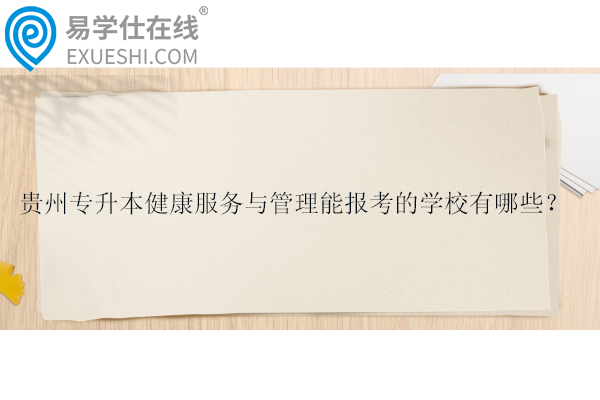 易学仕在线®
EXUESHI.COM

贵州专升本健康服务与管理能报考的学校有哪些？